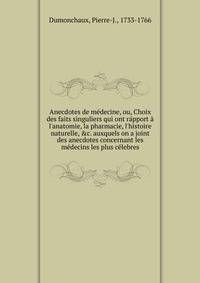 Dumonchaux, Pierre-J., 1733-1766

Anecdotes de médecine, ou, Choix des faits singuliers qui ont rapport à l'anatomie, la pharmacie, l'histoire naturelle, &c. auxquels on a joint des anecdotes concernant les médecins les plus célebres